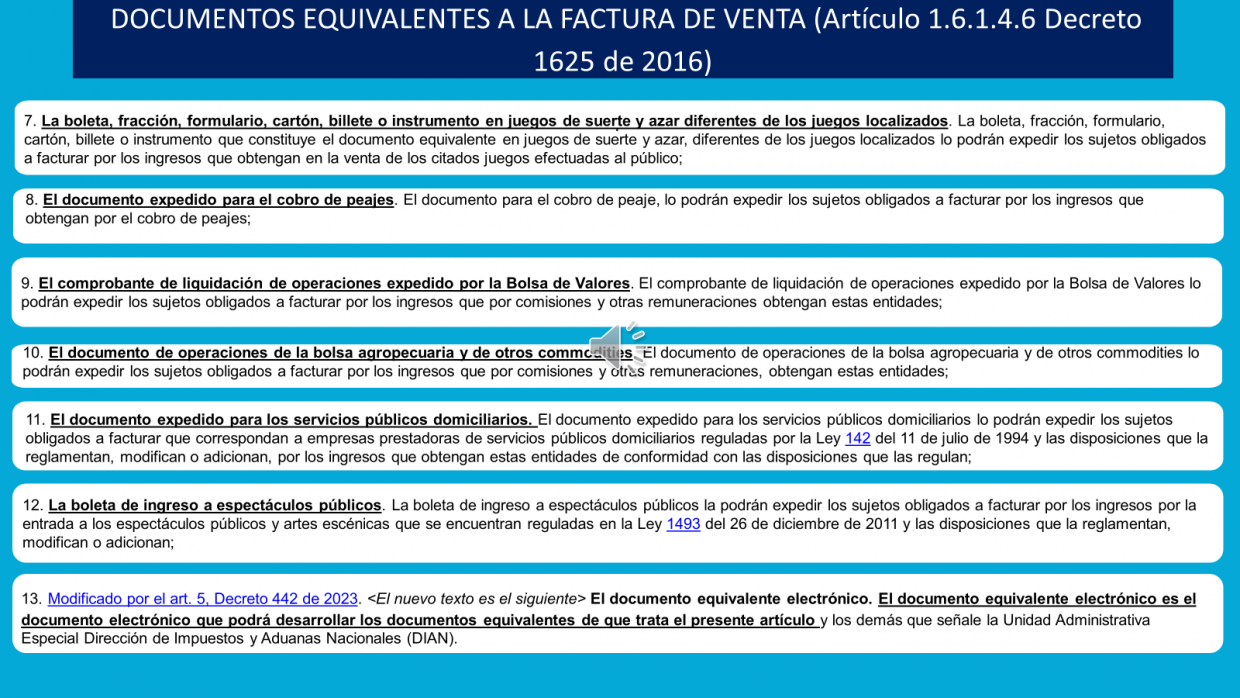 DOCUMENTOS EQUIVALENTES A LA FACTURA DE VENTA (Artículo 1.6.1.4.6 Decreto 1625 de 2016)

7. La boleta, fracción, formulario, cartón, billete o instrumento en juegos de suerte y azar diferentes de los juegos localizados. La boleta, fracción, formulario, cartón, billete o instrumento que constituye el documento equivalente en juegos de suerte y azar, diferentes de los juegos localizados lo podrán expedir los sujetos obligados a facturar por los ingresos que obtengan en la venta de los citados juegos efectuadas al público;

8. El documento expedido para el cobro de peajes. El documento para el cobro de peaje, lo podrán expedir los sujetos obligados a facturar por los ingresos que obtengan por el cobro de peajes;

9. El comprobante de liquidación de operaciones expedido por la Bolsa de Valores. El comprobante de liquidación de operaciones expedido por la Bolsa de Valores lo podrán expedir los sujetos obligados a facturar por los ingresos que por comisiones y otras remuneraciones obtengan estas entidades;

10. El documento de operaciones de la bolsa agropecuaria y de otros commodities. El documento de operaciones de la bolsa agropecuaria y de otros commodities lo podrán expedir los sujetos obligados a facturar por los ingresos que por comisiones y otras remuneraciones, obtengan estas entidades;

11. El documento expedido para los servicios públicos domiciliarios. El documento expedido para los servicios públicos domiciliarios lo podrán expedir los sujetos obligados a facturar que correspondan a empresas prestadoras de servicios públicos domiciliarios reguladas por la Ley 142 del 11 de julio de 1994 y las disposiciones que la reglamentan, modifican o adicionan, por los ingresos que obtengan estas entidades de conformidad con las disposiciones que las regulan;

12. La boleta de ingreso a espectáculos públicos. La boleta de ingreso a espectáculos públicos la podrán expedir los sujetos obligados a facturar por los ingresos por la entrada a los espectáculos públicos y artes escénicas que se encuentran reguladas en la Ley 1493 del 26 de diciembre de 2011 y las disposiciones que la reglamentan, modifican o adicionan;

13. Modificado por el art. 5, Decreto 442 de 2023. <El nuevo texto es el siguiente> El documento equivalente electrónico. El documento equivalente electrónico es el documento electrónico que podrá desarrollar los documentos equivalentes de que trata el presente artículo y los demás que señale la Unidad Administrativa Especial Dirección de Impuestos y Aduanas Nacionales (DIAN).